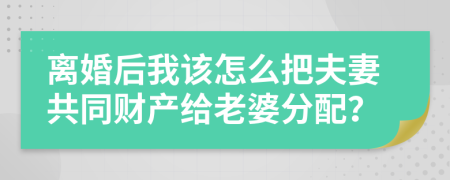 离婚后我该怎么把夫妻共同财产给老婆分配?